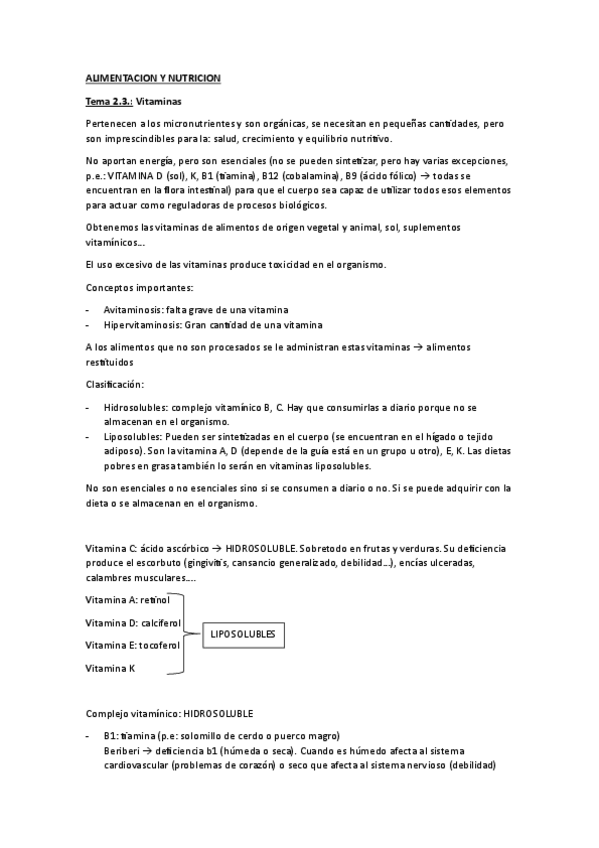 ALIMENTACION Y NUTRICION

Tema 2.3.: Vitaminas

Pertenecen a los micronutrientes y son orgánicas, se necesitan en pequeñas cantidades, pero son imprescindibles para la: salud, crecimiento y equilibrio nutritivo.

No aportan energía, pero son esenciales (no se pueden sintetizar, pero hay varias excepciones, p.e.: VITAMINA D (sol), K, B1 (tiamina), B12 (cobalamina), B9 (ácido fólico) → todas se encuentran en la flora intestinal) para que el cuerpo sea capaz de utilizar todos esos elementos para actuar como reguladoras de procesos biológicos.

Obtenemos las vitaminas de alimentos de origen vegetal y animal, sol, suplementos vitamínicos...

El uso excesivo de las vitaminas produce toxicidad en el organismo.

Conceptos importantes:

- Avitaminosis: falta grave de una vitamina
- Hipervitaminosis: Gran cantidad de una vitamina

A los alimentos que no son procesados se le administran estas vitaminas → alimentos restituidos

Clasificación:

- Hidrosolubles: complejo vitamínico B, C. Hay que consumirlas a diario porque no se almacenan en el organismo.
- Liposolubles: Pueden ser sintetizadas en el cuerpo (se encuentran en el hígado o tejido adiposo). Son la vitamina A, D (depende de la guía está en un grupo u otro), E, K. Las dietas pobres en grasa también lo serán en vitaminas liposolubles.

No son esenciales o no esenciales sino si se consumen a diario o no. Si se puede adquirir con la dieta o se almacenan en el organismo.

Vitamina C: ácido ascórbico → HIDROSOLUBLE. Sobretodo en frutas y verduras. Su deficiencia produce el escorbuto (gingivitis, cansancio generalizado, debilidad...), encías ulceradas, calambres musculares....

Vitamina A: retinol

Vitamina D: calciferol

Vitamina E: tocoferol

Vitamina K

LIPOSOLUBLES

Complejo vitamínico: HIDROSOLUBLE

- B1: tiamina (p.e: solomillo de cerdo o puerco magro)
Beriberi → deficiencia b1 (húmeda o seca). Cuando es húmedo afecta al sistema cardiovascular (problemas de corazón) o seco que afecta al sistema nervioso (debilidad)